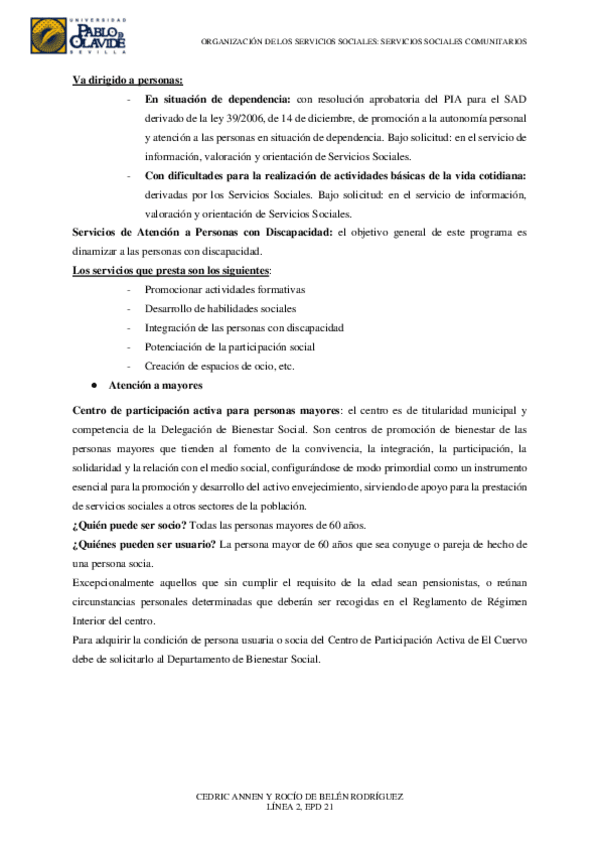 UNIVERSIDAD PABLO DE OLAVIDE SEVILLA

ORGANIZACIÓN DE LOS SERVICIOS SOCIALES: SERVICIOS SOCIALES COMUNITARIOS

Va dirigido a personas:

- En situación de dependencia: con resolución aprobatoria del PIA para el SAD derivado de la ley 39/2006, de 14 de diciembre, de promoción a la autonomía personal y atención a las personas en situación de dependencia. Bajo solicitud: en el servicio de información, valoración y orientación de Servicios Sociales.
- Con dificultades para la realización de actividades básicas de la vida cotidiana: derivadas por los Servicios Sociales. Bajo solicitud: en el servicio de información, valoración y orientación de Servicios Sociales.

Servicios de Atención a Personas con Discapacidad: el objetivo general de este programa es dinamizar a las personas con discapacidad.

Los servicios que presta son los siguientes:

- Promocionar actividades formativas
- Desarrollo de habilidades sociales
- Integración de las personas con discapacidad
- Potenciación de la participación social
- Creación de espacios de ocio, etc.

● Atención a mayores

Centro de participación activa para personas mayores: el centro es de titularidad municipal y competencia de la Delegación de Bienestar Social. Son centros de promoción de bienestar de las personas mayores que tienden al fomento de la convivencia, la integración, la participación, la solidaridad y la relación con el medio social, configurándose de modo primordial como un instrumento esencial para la promoción y desarrollo del activo envejecimiento, sirviendo de apoyo para la prestación de servicios sociales a otros sectores de la población.

¿Quién puede ser socio? Todas las personas mayores de 60 años.

¿Quiénes pueden ser usuario? La persona mayor de 60 años que sea conyuge o pareja de hecho de una persona socia.

Excepcionalmente aquellos que sin cumplir el requisito de la edad sean pensionistas, o reúnan circunstancias personales determinadas que deberán ser recogidas en el Reglamento de Régimen Interior del centro.

Para adquirir la condición de persona usuaria o socia del Centro de Participación Activa de El Cuervo debe de solicitarlo al Departamento de Bienestar Social.

CEDRIC ANNEN Y ROCÍO DE BELÉN RODRÍGUEZ
LÍNEA 2, EPD 21